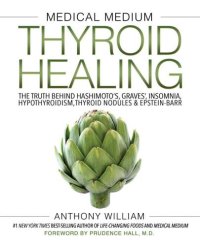 MEDICAL MEDIUM

THYROID HEALING

THE TRUTH BEHIND HASHIMOTO'S, GRAVES', INSOMNIA, HYPOTHYROIDISM, THYROID NODULES & EPSTEIN-BARR

ANTHONY WILLIAM

#1 NEW YORK TIMES BEST-SELLING AUTHOR OF LIFE-CHANGING FOODS AND MEDICAL MEDIUM

FOREWORD BY PRUDENCE HALL, M.D.